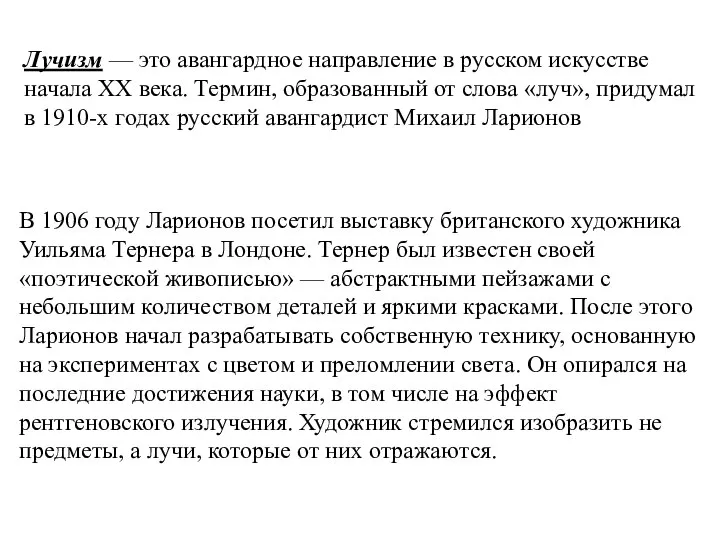 Лучизм — это авангардное направление в русском искусстве начала XX века. Термин, образованный от слова «луч», придумал в 1910-х годах русский авангардист Михаил Ларионов

В 1906 году Ларионов посетил выставку британского художника Уильяма Тернера в Лондоне. Тернер был известен своей «поэтической живописью» — абстрактными пейзажами с небольшим количеством деталей и яркими красками. После этого Ларионов начал разрабатывать собственную технику, основанную на экспериментах с цветом и преломлении света. Он опирался на последние достижения науки, в том числе на эффект рентгеновского излучения. Художник стремился изобразить не предметы, а лучи, которые от них отражаются.